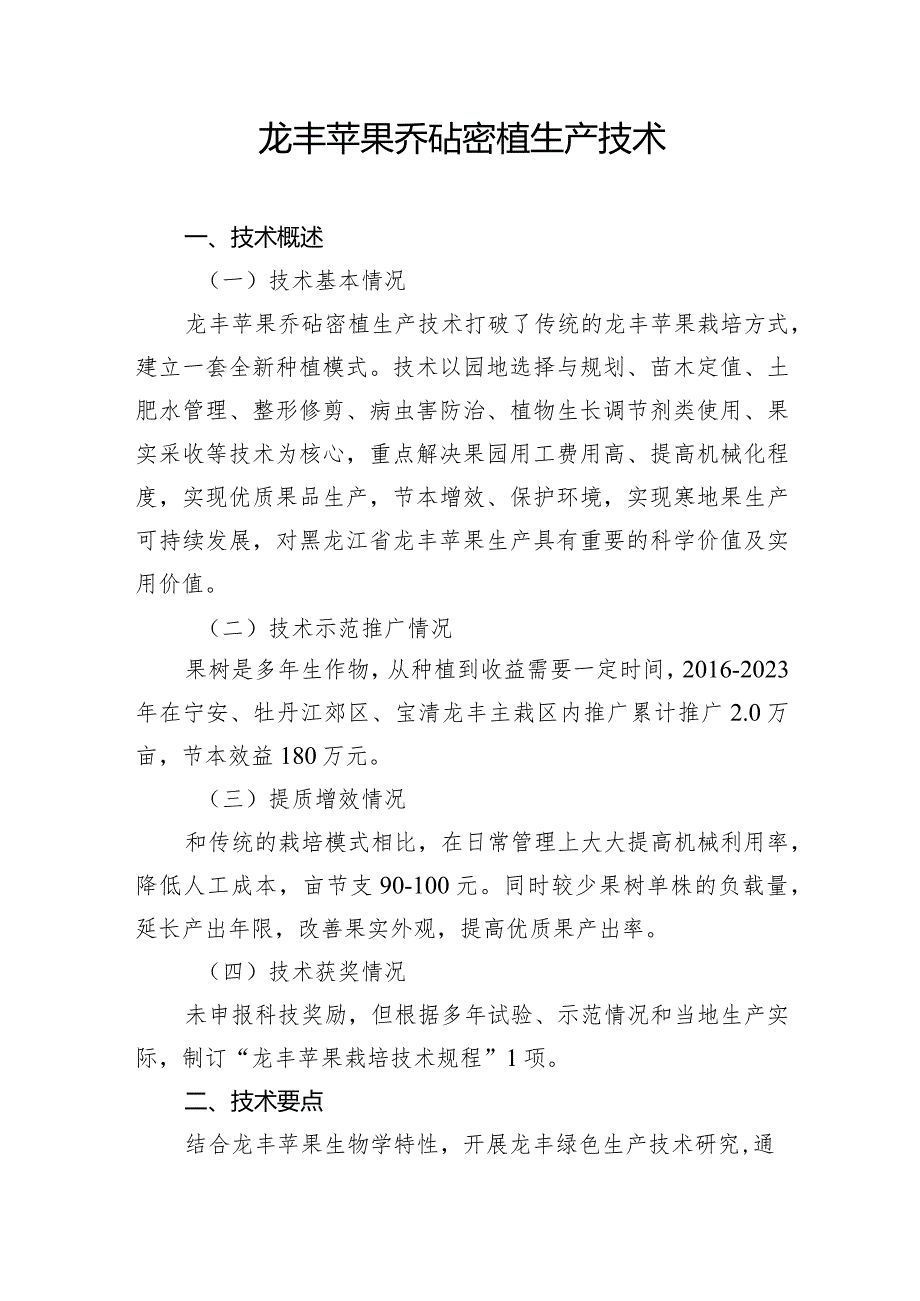 龙丰苹果乔砧密植生产技术

一、技术概述

（一）技术基本情况

龙丰苹果乔砧密植生产技术打破了传统的龙丰苹果栽培方式，建立一套全新种植模式。技术以园地选择与规划、苗木定值、土肥水管理、整形修剪、病虫害防治、植物生长调节剂类使用、果实采收等技术为核心，重点解决果园用工费用高、提高机械化程度，实现优质果品生产，节本增效、保护环境，实现寒地果生产可持续发展，对黑龙江省龙丰苹果生产具有重要的科学价值及实用价值。

（二）技术示范推广情况

果树是多年生作物，从种植到收益需要一定时间，2016-2023年在宁安、牡丹江郊区、宝清龙丰主栽区内推广累计推广2.0万亩，节本效益180万元。

（三）提质增效情况

和传统的栽培模式相比，在日常管理上大大提高机械利用率，降低人工成本，亩节支90-100元。同时较少果树单株的负载量，延长产出年限，改善果实外观，提高优质果产出率。

（四）技术获奖情况

未申报科技奖励，但根据多年试验、示范情况和当地生产实际，制订“龙丰苹果栽培技术规程”1项。

二、技术要点

结合龙丰苹果生物学特性，开展龙丰绿色生产技术研究，通